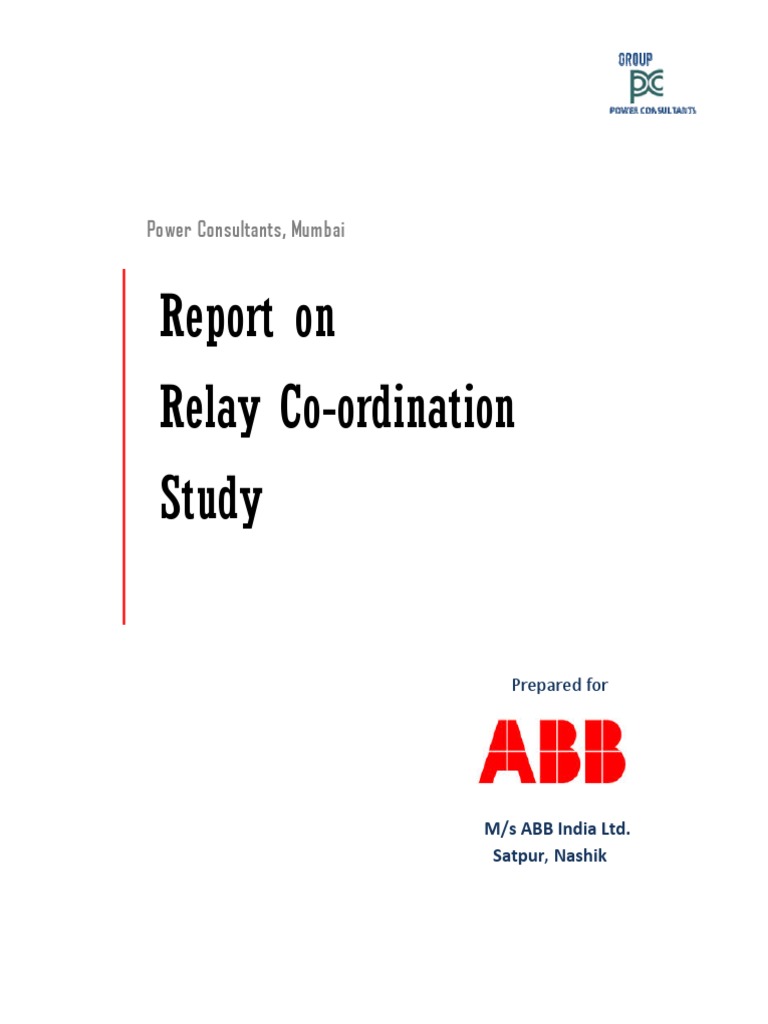 GROUP
PC
POWER CONSULTANTS

Power Consultants, Mumbai

Report on
Relay Co-ordination
Study

Prepared for

ABB

M/s ABB India Ltd.
Satpur, Nashik